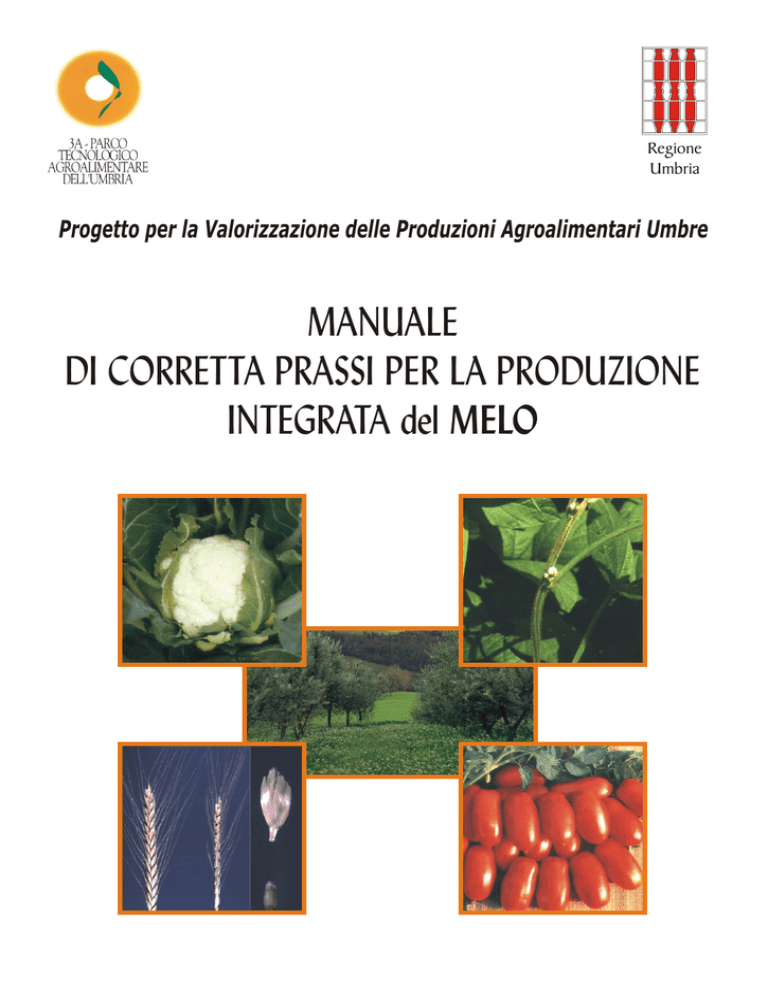 3A - PARCO
TECNOLOGICO
AGROALIMENTARE
DELL'UMBRIA

Regione
Umbria

Progetto per la Valorizzazione delle Produzioni Agroalimentari Umbre

MANUALE
DI CORRETTA PRASSI PER LA PRODUZIONE
INTEGRATA del MELO